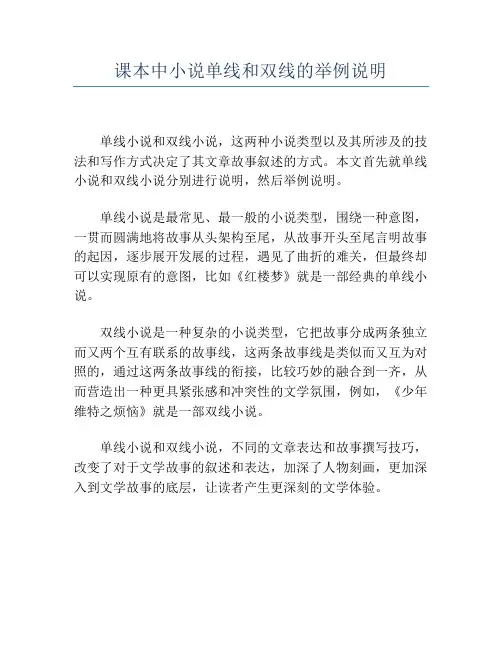 课本中小说单线和双线的举例说明

单线小说和双线小说，这两种小说类型以及其所涉及的技法和写作方式决定了其文章故事叙述的方式。本文首先就单线小说和双线小说分别进行说明，然后举例说明。

单线小说是最常见、最一般的小说类型，围绕一种意图，一贯而圆满地将故事从头架构至尾，从故事开头至尾言明故事的起因，逐步展开发展的过程，遇见了曲折的难关，但最终却可以实现原有的意图，比如《红楼梦》就是一部经典的单线小说。

双线小说是一种复杂的小说类型，它把故事分成两条独立而又两个互有联系的故事线，这两条故事线是类似而又互为对照的，通过这两条故事线的衔接，比较巧妙的融合到一齐，从而营造出一种更具紧张感和冲突性的文学氛围，例如，《少年维特之烦恼》就是一部双线小说。

单线小说和双线小说，不同的文章表达和故事撰写技巧，改变了对于文学故事的叙述和表达，加深了人物刻画，更加深入到文学故事的底层，让读者产生更深刻的文学体验。